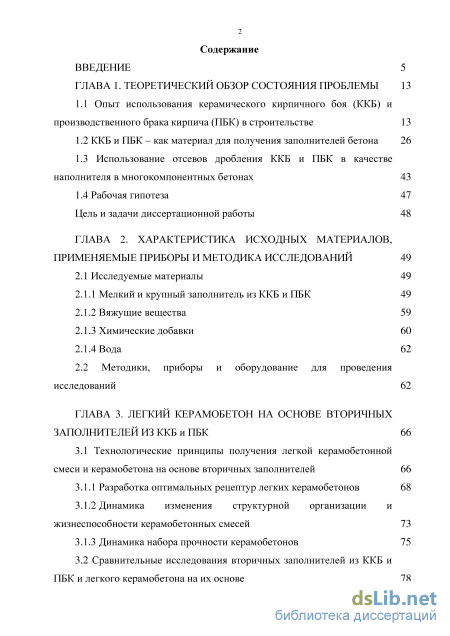 2

Содержание

ВВЕДЕНИЕ 5

ГЛАВА 1. ТЕОРЕТИЧЕСКИЙ ОБЗОР СОСТОЯНИЯ ПРОБЛЕМЫ 13

1.1 Опыт использования керамического кирпичного боя (ККБ) и производственного брака кирпича (ПБК) в строительстве 13

1.2 ККБ и ПБК – как материал для получения заполнителей бетона 26

1.3 Использование отсевов дробления ККБ и ПБК в качестве наполнителя в многокомпонентных бетонах 43

1.4 Рабочая гипотеза 47

Цель и задачи диссертационной работы 48

ГЛАВА 2. ХАРАКТЕРИСТИКА ИСХОДНЫХ МАТЕРИАЛОВ, ПРИМЕНЯЕМЫЕ ПРИБОРЫ И МЕТОДИКА ИССЛЕДОВАНИЙ 49

2.1 Исследуемые материалы 49

2.1.1 Мелкий и крупный заполнитель из ККБ и ПБК 49

2.1.2 Вяжущие вещества 59

2.1.3 Химические добавки 60

2.1.4 Вода 62

2.2 Методики, приборы и оборудование для проведения исследований 62

ГЛАВА 3. ЛЕГКИЙ КЕРАМОБЕТОН НА ОСНОВЕ ВТОРИЧНЫХ ЗАПОЛНИТЕЛЕЙ ИЗ ККБ и ПБК 66

3.1 Технологические принципы получения легкой керамобетонной смеси и керамобетона на основе вторичных заполнителей 66

3.1.1 Разработка оптимальных рецептур легких керамобетонов 68

3.1.2 Динамика изменения структурной организации и жизнеспособности керамобетонных смесей 73

3.1.3 Динамика набора прочности керамобетонов 75

3.2 Сравнительные исследования вторичных заполнителей из ККБ и ПБК и легкого керамобетона на их основе 78

dsLib.net
библиотека диссертаций